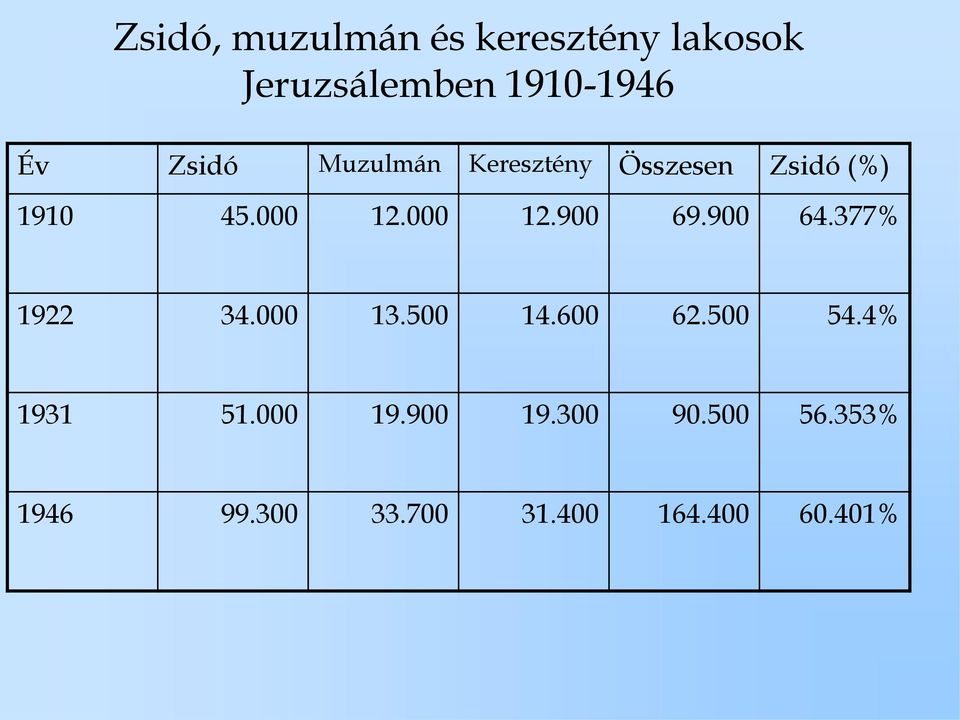 Zsidó, muzulmán és keresztény lakosok Jeruzsálemben 1910-1946

| Év | Zsidó | Muzulmán | Keresztény | Összesen | Zsidó (%) |
|---|---|---|---|---|---|
| 1910 | 45.000 | 12.000 | 12.900 | 69.900 | 64.377% |
| 1922 | 34.000 | 13.500 | 14.600 | 62.500 | 54.4% |
| 1931 | 51.000 | 19.900 | 19.300 | 90.500 | 56.353% |
| 1946 | 99.300 | 33.700 | 31.400 | 164.400 | 60.401% |